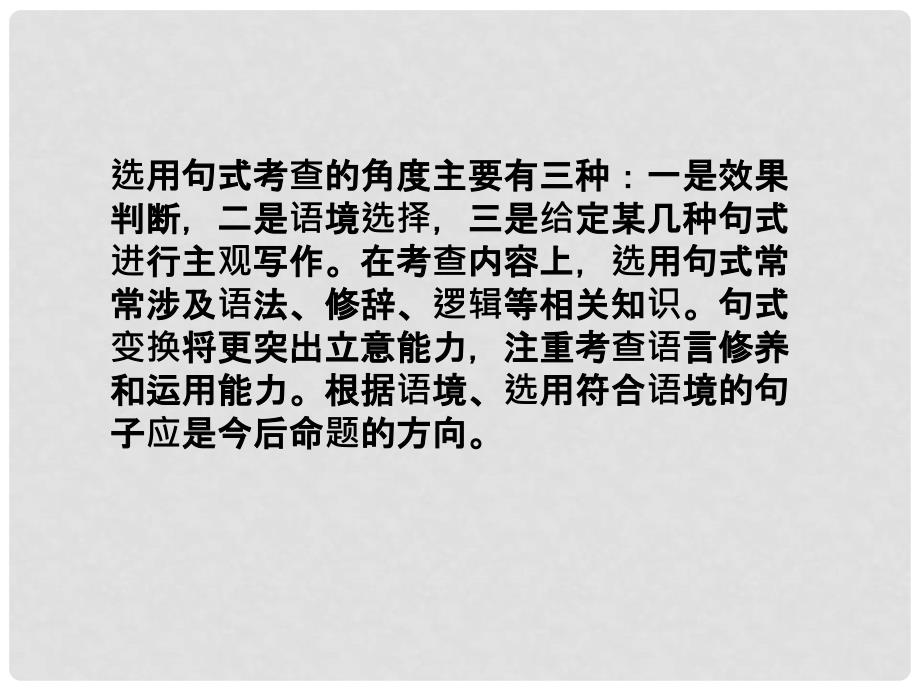 选用句式考查的角度主要有三种：一是效果判断，二是语境选择，三是给定某几种句式进行主观写作。在考查内容上，选用句式常常涉及语法、修辞、逻辑等相关知识。句式变换将更突出立意能力，注重考查语言修养和运用能力。根据语境、选用符合语境的句子应是今后命题的方向。